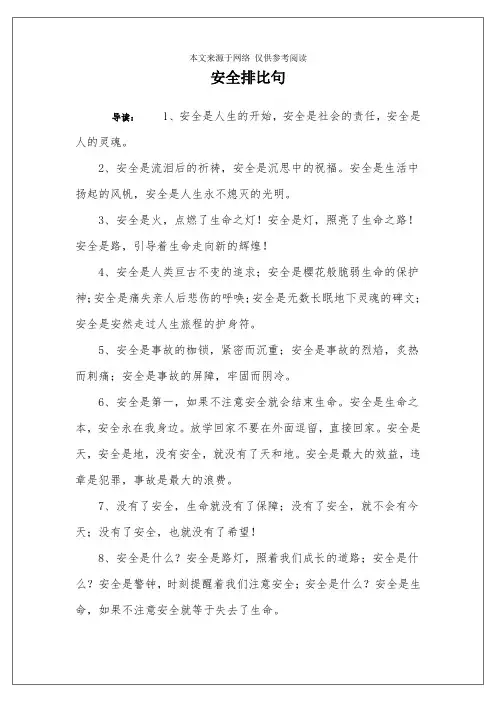 本文来源于网络 仅供参考阅读

安全排比句

导读： 1、安全是人生的开始，安全是社会的责任，安全是人的灵魂。

2、安全是流泪后的祈祷，安全是沉思中的祝福。安全是生活中扬起的风帆，安全是人生永不熄灭的光明。

3、安全是火，点燃了生命之灯！安全是灯，照亮了生命之路！安全是路，引导着生命走向新的辉煌！

4、安全是人类亘古不变的追求；安全是樱花般脆弱生命的保护神；安全是痛失亲人后悲伤的呼唤；安全是无数长眠地下灵魂的碑文；安全是安然走过人生旅程的护身符。

5、安全是事故的枷锁，紧密而沉重；安全是事故的烈焰，炙热而刺痛；安全是事故的屏障，牢固而阴冷。

6、安全是第一，如果不注意安全就会结束生命。安全是生命之本，安全永在我身边。放学回家不要在外面逗留，直接回家。安全是天，安全是地，没有安全，就没有了天和地。安全是最大的效益，违章是犯罪，事故是最大的浪费。

7、没有了安全，生命就没有了保障；没有了安全，就不会有今天；没有了安全，也就没有了希望！

8、安全是什么？安全是路灯，照着我们成长的道路；安全是什么？安全是警钟，时刻提醒着我们注意安全；安全是什么？安全是生命，如果不注意安全就等于失去了生命。